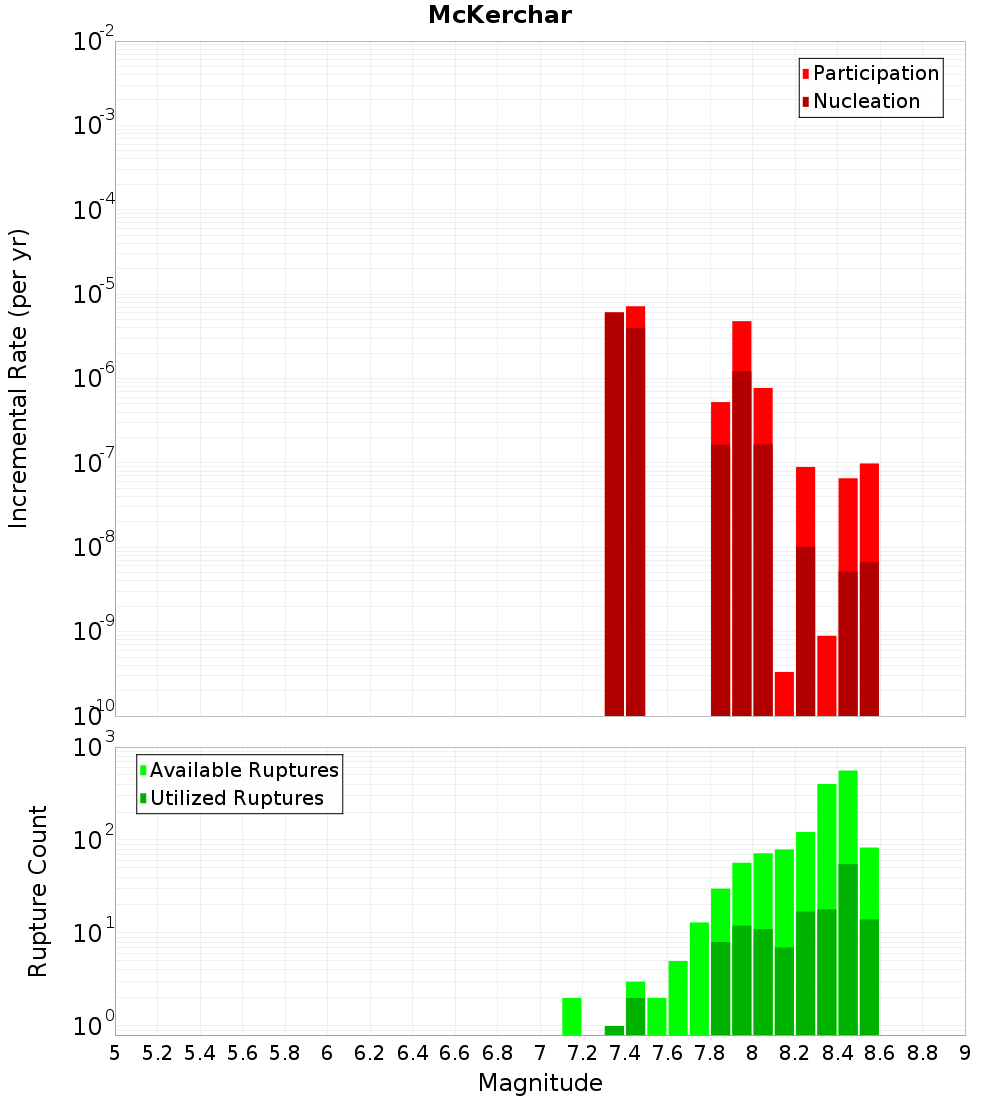 McKerchar

Incremental Rate (per yr)

$10^{-2}$
$10^{-3}$
$10^{-4}$
$10^{-5}$
$10^{-6}$
$10^{-7}$
$10^{-8}$
$10^{-9}$
$10^{-10}$

Participation
Nucleation

Rupture Count

$10^{3}$
$10^{2}$
$10^{1}$
$10^{0}$

Available Ruptures
Utilized Ruptures

5 5.2 5.4 5.6 5.8 6 6.2 6.4 6.6 6.8 7 7.2 7.4 7.6 7.8 8 8.2 8.4 8.6 8.8 9

Magnitude